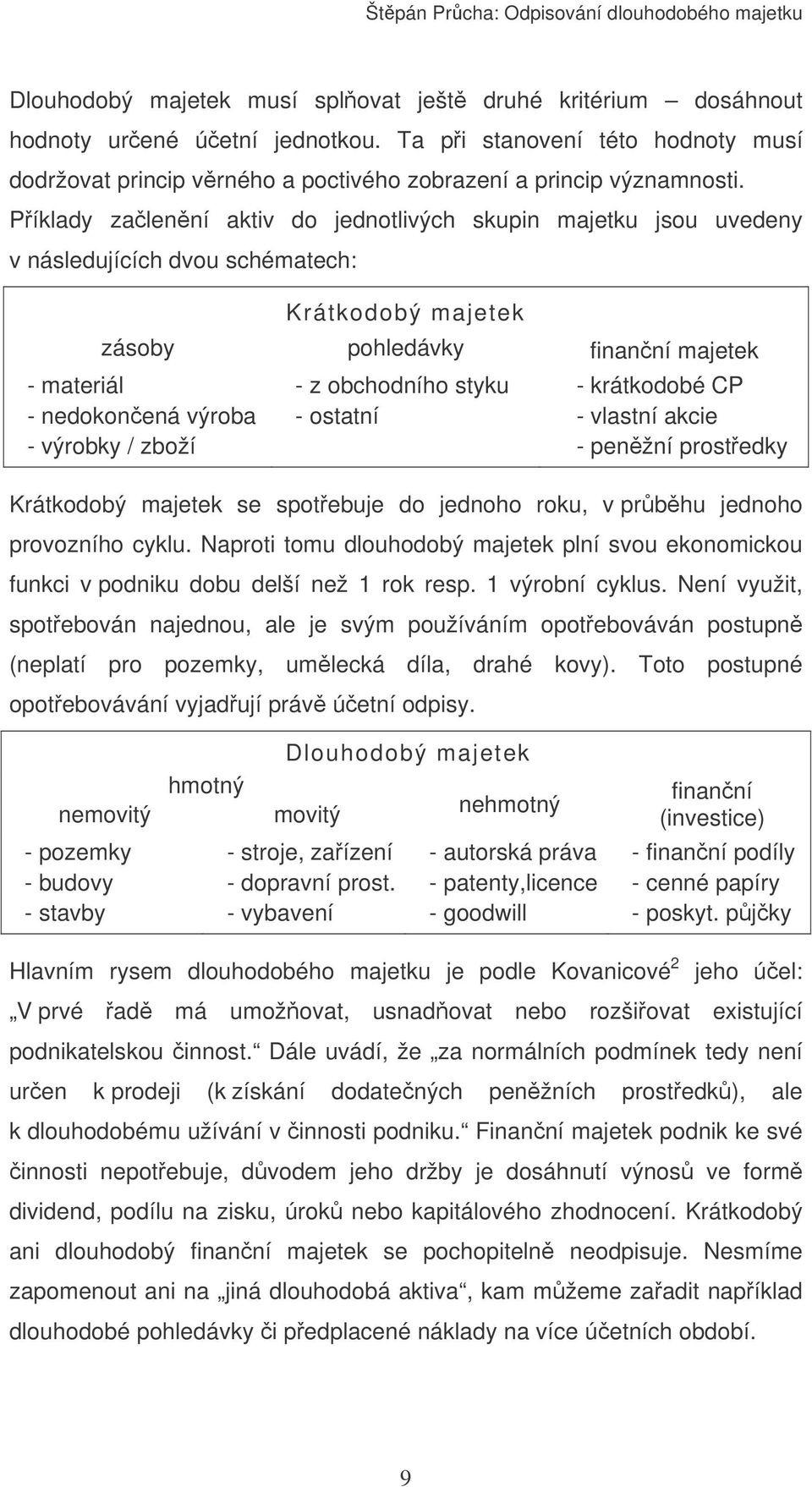 Štěpán Průcha: Odpisování dlouhodobého majetku

Dlouhodobý majetek musí splňovat ještě druhé kritérium – dosáhnout hodnoty určené účetní jednotkou. Ta při stanovení této hodnoty musí dodržovat princip věrného a poctivého zobrazení a princip významnosti. Příklady začlenění aktiv do jednotlivých skupin majetku jsou uvedeny v následujících dvou schématech:

Krátkodobý majetek

| zásoby | pohledávky | finanční majetek |
|---|---|---|
| - materiál | - z obchodního styku | - krátkodobé CP |
| - nedokončená výroba | - ostatní | - vlastní akcie |
| - výrobky / zboží | | - peněžní prostředky |

Krátkodobý majetek se spotřebuje do jednoho roku, v průběhu jednoho provozního cyklu. Naproti tomu dlouhodobý majetek plní svou ekonomickou funkci v podniku dobu delší než 1 rok resp. 1 výrobní cyklus. Není využit, spotřebován najednou, ale je svým používáním opotřebováván postupně (neplatí pro pozemky, umělecká díla, drahé kovy). Toto postupné opotřebovávání vyjadřují právě účetní odpisy.

Dlouhodobý majetek

hmotný

| nemovitý | movitý | nehmotný | finanční (investice) |
|---|---|---|---|
| - pozemky | - stroje, zařízení | - autorská práva | - finanční podíly |
| - budovy | - dopravní prost. | - patenty,licence | - cenné papíry |
| - stavby | - vybavení | - goodwill | - poskyt. půjčky |

Hlavním rysem dlouhodobého majetku je podle Kovanicové$^2$ jeho účel: „V prvé řadě má umožňovat, usnadňovat nebo rozšiřovat existující podnikatelskou činnost.“ Dále uvádí, že „za normálních podmínek tedy není určen k prodeji (k získání dodatečných peněžních prostředků), ale k dlouhodobému užívání v činnosti podniku.“ Finanční majetek podnik ke své činnosti nepotřebuje, důvodem jeho držby je dosáhnutí výnosů ve formě dividend, podílu na zisku, úroků nebo kapitálového zhodnocení. Krátkodobý ani dlouhodobý finanční majetek se pochopitelně neodpisuje. Nesmíme zapomenout ani na „jiná dlouhodobá aktiva“, kam můžeme zařadit například dlouhodobé pohledávky či předplacené náklady na více účetních období.

9